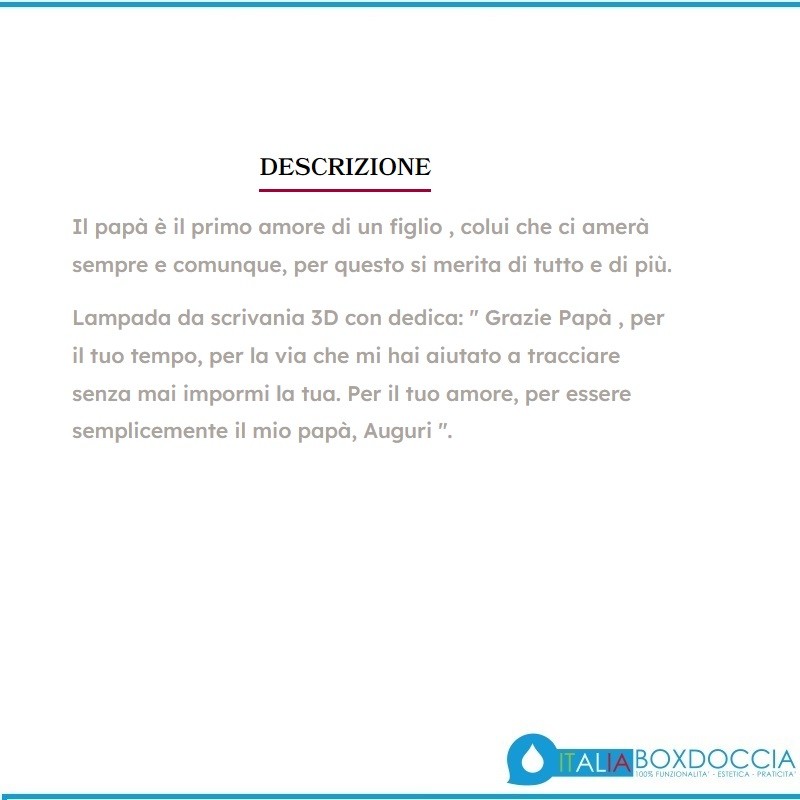 DESCRIZIONE

Il papà è il primo amore di un figlio , colui che ci amerà sempre e comunque, per questo si merita di tutto e di più.

Lampada da scrivania 3D con dedica: " Grazie Papà , per il tuo tempo, per la via che mi hai aiutato a tracciare senza mai impormi la tua. Per il tuo amore, per essere semplicemente il mio papà, Auguri ".

ITALIABOXDOCCIA
100% FUNZIONALITA' - ESTETICA - PRATICITA'